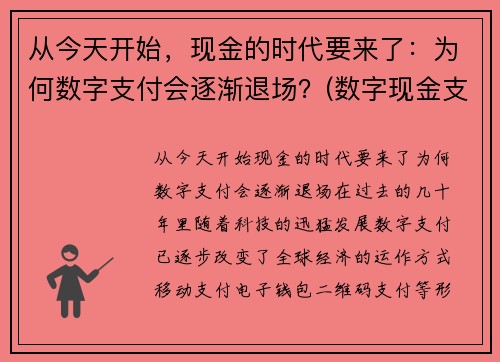 从今天开始，现金的时代要来了：为何数字支付会逐渐退场？(数字现金支

从今天开始现金的时代要来了为何数字支付会逐渐退场在过去的几十年里随着科技的迅猛发展数字支付已逐步改变了全球经济的运作方式移动支付电子钱包二维码支付等形